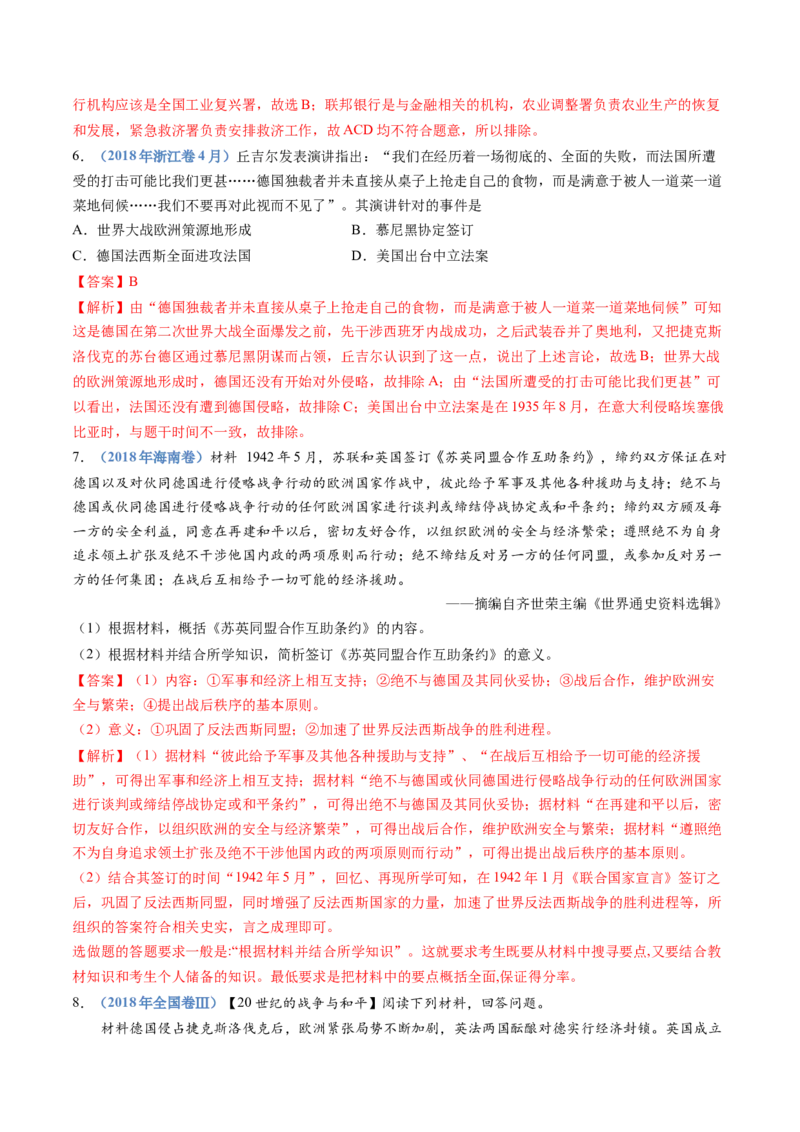 行机构应该是全国工业复兴署，故选B；联邦银行是与金融相关的机构，农业调整署负责农业生产的恢复和发展，紧急救济署负责安排救济工作，故ACD均不符合题意，所以排除。

6.（2018年浙江卷4月）丘吉尔发表演讲指出：“我们在经历着一场彻底的、全面的失败，而法国所遭受的打击可能比我们更甚……德国独裁者并未直接从桌子上抢走自己的食物，而是满意于被人一道菜一道菜地伺候……我们不要再对此视而不见了”。其演讲针对的事件是

A.世界大战欧洲策源地形成 B.慕尼黑协定签订

C.德国法西斯全面进攻法国 D.美国出台中立法案

【答案】B

【解析】由“德国独裁者并未直接从桌子上抢走自己的食物，而是满意于被人一道菜一道菜地伺候”可知这是德国在第二次世界大战全面爆发之前，先干涉西班牙内战成功，之后武装吞并了奥地利，又把捷克斯洛伐克的苏台德区通过慕尼黑阴谋而占领，丘吉尔认识到了这一点，说出了上述言论，故选B；世界大战的欧洲策源地形成时，德国还没有开始对外侵略，故排除A；由“法国所遭受的打击可能比我们更甚”可以看出，法国还没有遭到德国侵略，故排除C；美国出台中立法案是在1935年8月，在意大利侵略埃塞俄比亚时，与题干时间不一致，故排除。

7.（2018年海南卷）材料 1942年5月，苏联和英国签订《苏英同盟合作互助条约》，缔约双方保证在对德国以及对伙同德国进行侵略战争行动的欧洲国家作战中，彼此给予军事及其他各种援助与支持；绝不与德国或伙同德国进行侵略战争行动的任何欧洲国家进行谈判或缔结停战协定或和平条约；缔约双方顾及每一方的安全利益，同意在再建和平以后，密切友好合作，以组织欧洲的安全与经济繁荣；遵照绝不为自身追求领土扩张及绝不干涉他国内政的两项原则而行动；绝不缔结反对另一方的任何同盟，或参加反对另一方的任何集团；在战后互相给予一切可能的经济援助。

——摘编自齐世荣主编《世界通史资料选辑》

（1）根据材料，概括《苏英同盟合作互助条约》的内容。

（2）根据材料并结合所学知识，简析签订《苏英同盟合作互助条约》的意义。

【答案】（1）内容：①军事和经济上相互支持；②绝不与德国及其同伙妥协；③战后合作，维护欧洲安全与繁荣；④提出战后秩序的基本原则。

（2）意义：①巩固了反法西斯同盟；②加速了世界反法西斯战争的胜利进程。

【解析】（1）据材料“彼此给予军事及其他各种援助与支持”、“在战后互相给予一切可能的经济援助”，可得出军事和经济上相互支持；据材料“绝不与德国或伙同德国进行侵略战争行动的任何欧洲国家进行谈判或缔结停战协定或和平条约”，可得出绝不与德国及其同伙妥协；据材料“在再建和平以后，密切友好合作，以组织欧洲的安全与经济繁荣”，可得出战后合作，维护欧洲安全与繁荣；据材料“遵照绝不为自身追求领土扩张及绝不干涉他国内政的两项原则而行动”，可得出提出战后秩序的基本原则。

（2）结合其签订的时间“1942年5月”，回忆、再现所学可知，在1942年1月《联合国家宣言》签订之后，巩固了反法西斯同盟，同时增强了反法西斯国家的力量，加速了世界反法西斯战争的胜利进程等，所组织的答案符合相关史实，言之成理即可。

选做题的答题要求一般是：“根据材料并结合所学知识”。这就要求考生既要从材料中搜寻要点,又要结合教材知识和考生个人储备的知识。最低要求是把材料中的要点概括全面,保证得分率。

8.（2018年全国卷Ⅲ）【20世纪的战争与和平】阅读下列材料，回答问题。

材料德国侵占捷克斯洛伐克后，欧洲紧张局势不断加剧，英法两国酝酿对德实行经济封锁。英国成立